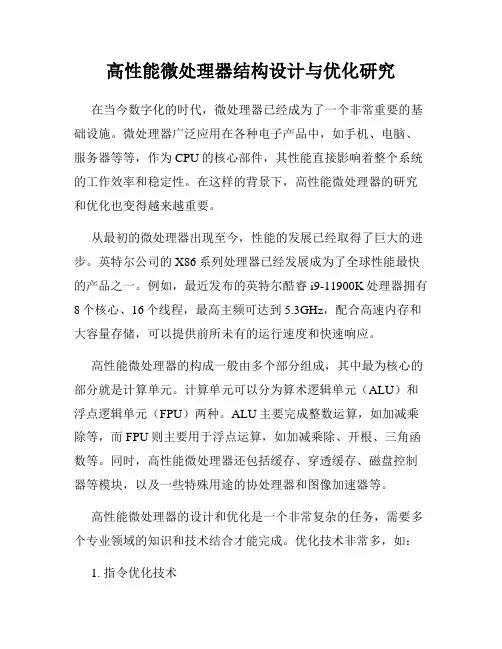 高性能微处理器结构设计与优化研究

在当今数字化的时代，微处理器已经成为了一个非常重要的基础设施。微处理器广泛应用在各种电子产品中，如手机、电脑、服务器等等，作为CPU的核心部件，其性能直接影响着整个系统的工作效率和稳定性。在这样的背景下，高性能微处理器的研究和优化也变得越来越重要。

从最初的微处理器出现至今，性能的发展已经取得了巨大的进步。英特尔公司的X86系列处理器已经发展成为了全球性能最快的产品之一。例如，最近发布的英特尔酷睿i9-11900K处理器拥有8个核心、16个线程，最高主频可达到5.3GHz，配合高速内存和大容量存储，可以提供前所未有的运行速度和快速响应。

高性能微处理器的构成一般由多个部分组成，其中最为核心的部分就是计算单元。计算单元可以分为算术逻辑单元（ALU）和浮点逻辑单元（FPU）两种。ALU主要完成整数运算，如加减乘除等，而FPU则主要用于浮点运算，如加减乘除、开根、三角函数等。同时，高性能微处理器还包括缓存、穿透缓存、磁盘控制器等模块，以及一些特殊用途的协处理器和图像加速器等。

高性能微处理器的设计和优化是一个非常复杂的任务，需要多个专业领域的知识和技术结合才能完成。优化技术非常多，如：

1. 指令优化技术